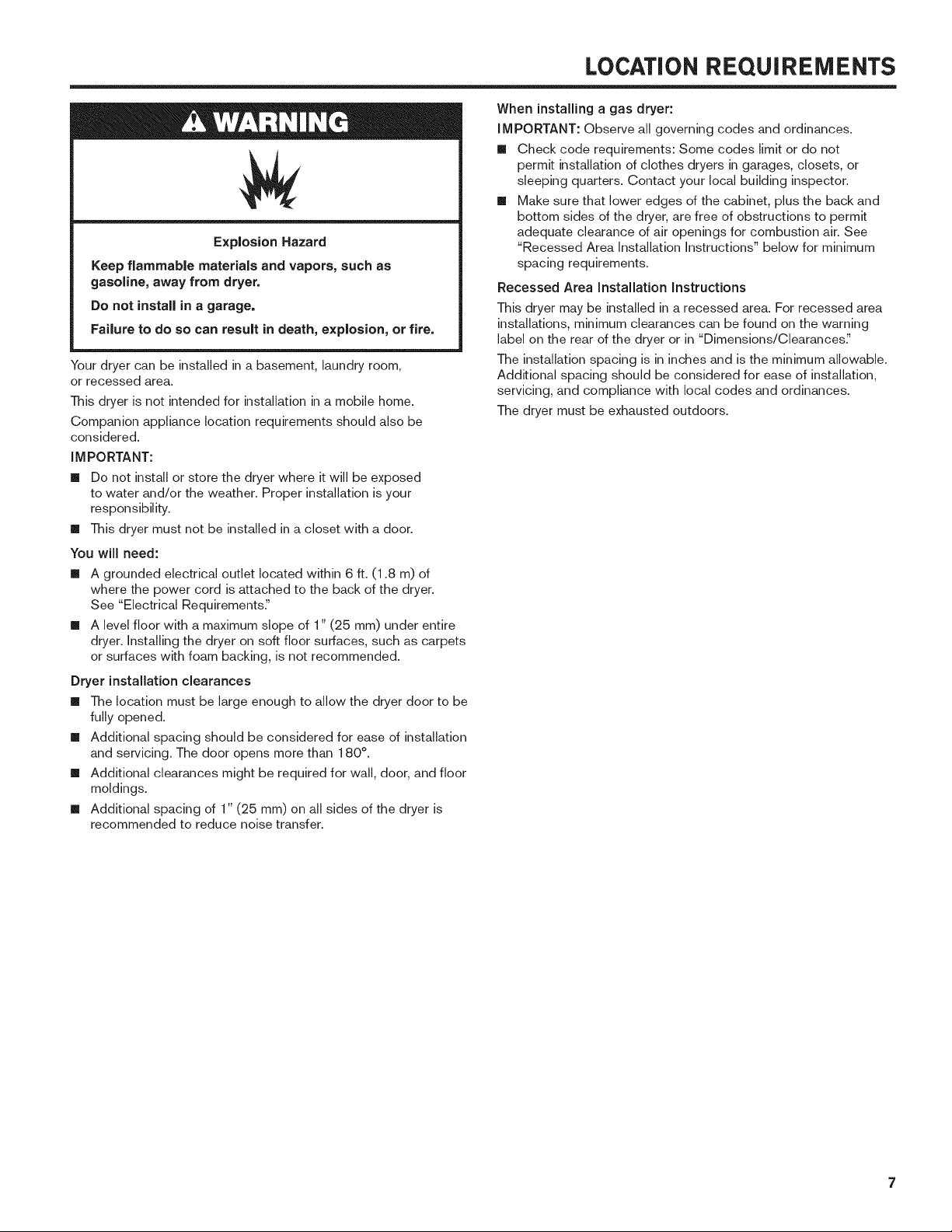 LOCATION REQUIREMENTS

WARNING

Explosion Hazard

Keep flammable materials and vapors, such as gasoline, away from dryer.

Do not install in a garage.

Failure to do so can result in death, explosion, or fire.

Your dryer can be installed in a basement, laundry room, or recessed area.

This dryer is not intended for installation in a mobile home.

Companion appliance location requirements should also be considered.

IMPORTANT:

■ Do not install or store the dryer where it will be exposed to water and/or the weather. Proper installation is your responsibility.

■ This dryer must not be installed in a closet with a door.

You will need:

■ A grounded electrical outlet located within 6 ft. (1.8 m) of where the power cord is attached to the back of the dryer. See "Electrical Requirements."

■ A level floor with a maximum slope of 1" (25 mm) under entire dryer. Installing the dryer on soft floor surfaces, such as carpets or surfaces with foam backing, is not recommended.

Dryer installation clearances

■ The location must be large enough to allow the dryer door to be fully opened.

■ Additional spacing should be considered for ease of installation and servicing. The door opens more than 180°.

■ Additional clearances might be required for wall, door, and floor moldings.

■ Additional spacing of 1" (25 mm) on all sides of the dryer is recommended to reduce noise transfer.

When installing a gas dryer:

IMPORTANT: Observe all governing codes and ordinances.

■ Check code requirements: Some codes limit or do not permit installation of clothes dryers in garages, closets, or sleeping quarters. Contact your local building inspector.

■ Make sure that lower edges of the cabinet, plus the back and bottom sides of the dryer, are free of obstructions to permit adequate clearance of air openings for combustion air. See "Recessed Area Installation Instructions" below for minimum spacing requirements.

Recessed Area Installation Instructions

This dryer may be installed in a recessed area. For recessed area installations, minimum clearances can be found on the warning label on the rear of the dryer or in "Dimensions/Clearances."

The installation spacing is in inches and is the minimum allowable. Additional spacing should be considered for ease of installation, servicing, and compliance with local codes and ordinances.

The dryer must be exhausted outdoors.

7